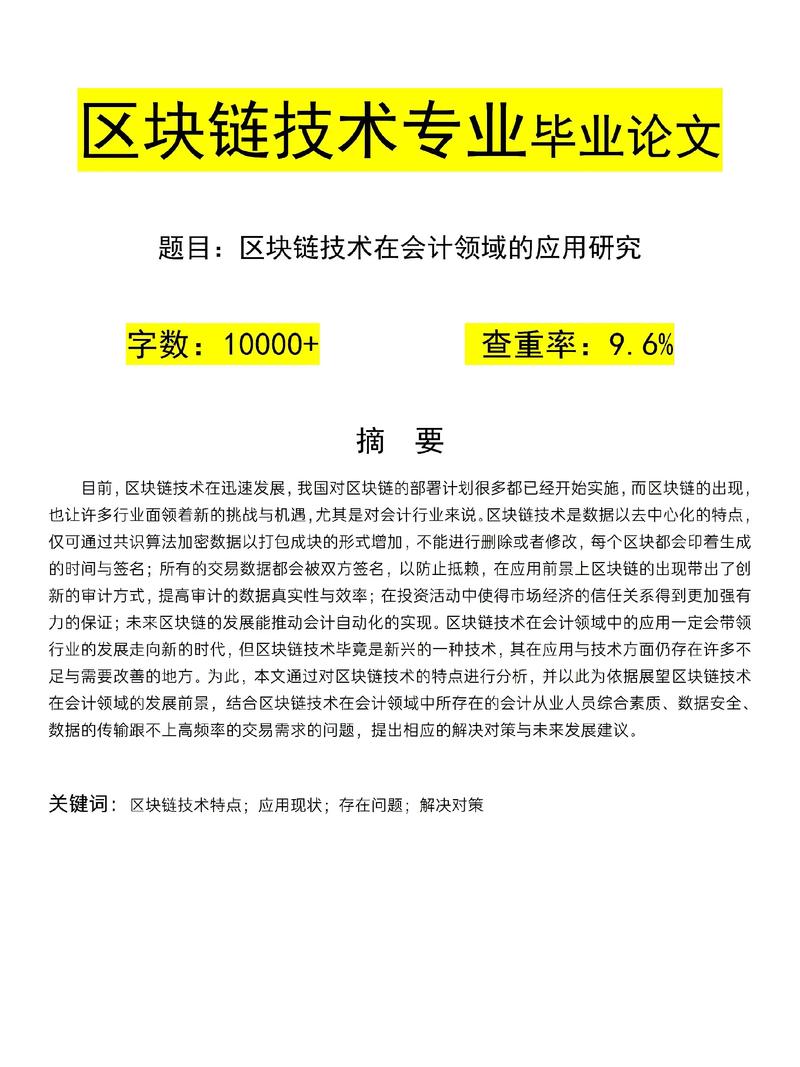 区块链技术专业毕业论文

题目：区块链技术在会计领域的应用研究

字数：10000+

查重率：9.6%

摘　要

目前，区块链技术在迅速发展，我国对区块链的部署计划很多都已经开始实施，而区块链的出现，也让许多行业面领着新的挑战与机遇，尤其是对会计行业来说。区块链技术是数据以去中心化的特点，仅可通过共识算法加密数据以打包成块的形式增加，不能进行删除或者修改，每个区块都会印着生成的时间与签名；所有的交易数据都会被双方签名，以防止抵赖，在应用前景上区块链的出现带出了创新的审计方式，提高审计的数据真实性与效率；在投资活动中使得市场经济的信任关系得到更加强有力的保证；未来区块链的发展能推动会计自动化的实现。区块链技术在会计领域中的应用一定会带领行业的发展走向新的时代，但区块链技术毕竟是新兴的一种技术，其在应用与技术方面仍存在许多不足与需要改善的地方。为此，本文通过对区块链技术的特点进行分析，并以此为依据展望区块链技术在会计领域的发展前景，结合区块链技术在会计领域中所存在的会计从业人员综合素质、数据安全、数据的传输跟不上高频率的交易需求的问题，提出相应的解决对策与未来发展建议。

关键词：区块链技术特点；应用现状；存在问题；解决对策